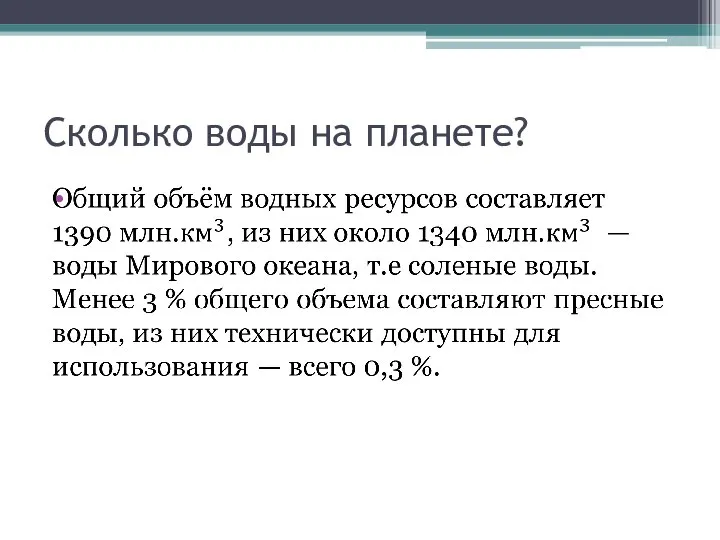 Сколько воды на планете?

Общий объём водных ресурсов составляет 1390 млн.км$^3$, из них около 1340 млн.км$^3$ — воды Мирового океана, т.е соленые воды. Менее 3 % общего объема составляют пресные воды, из них технически доступны для использования — всего 0,3 %.